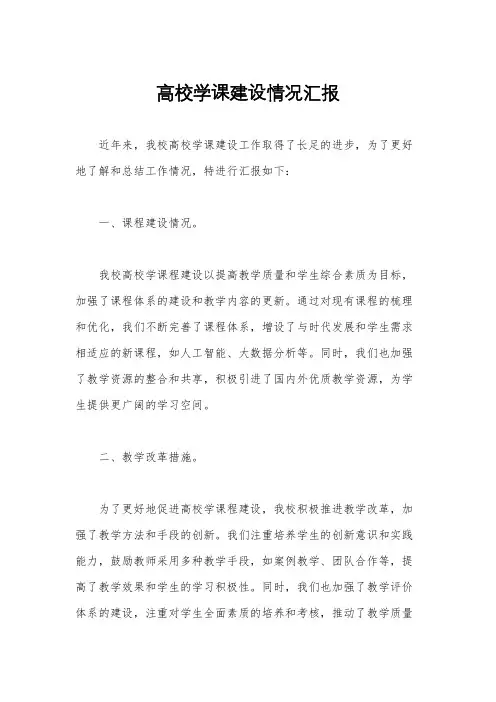 高校学课建设情况汇报

近年来，我校高校学课建设工作取得了长足的进步，为了更好地了解和总结工作情况，特进行汇报如下：

一、课程建设情况。

我校高校学课程建设以提高教学质量和学生综合素质为目标，加强了课程体系的建设和教学内容的更新。通过对现有课程的梳理和优化，我们不断完善了课程体系，增设了与时代发展和学生需求相适应的新课程，如人工智能、大数据分析等。同时，我们也加强了教学资源的整合和共享，积极引进了国内外优质教学资源，为学生提供更广阔的学习空间。

二、教学改革措施。

为了更好地促进高校学课程建设，我校积极推进教学改革，加强了教学方法和手段的创新。我们注重培养学生的创新意识和实践能力，鼓励教师采用多种教学手段，如案例教学、团队合作等，提高了教学效果和学生的学习积极性。同时，我们也加强了教学评价体系的建设，注重对学生全面素质的培养和考核，推动了教学质量